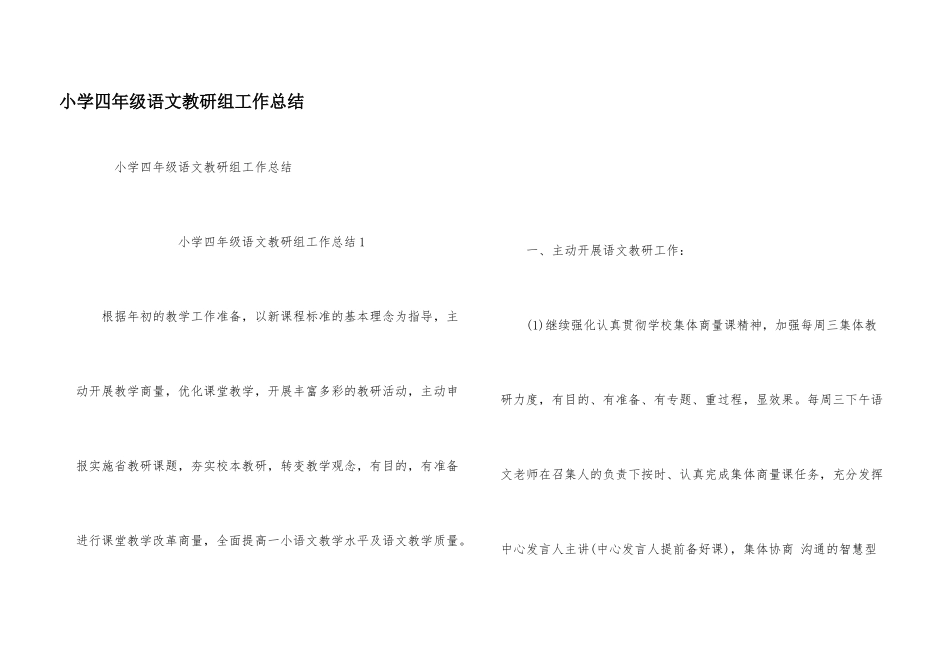 小学四年级语文教研组工作总结

小学四年级语文教研组工作总结

小学四年级语文教研组工作总结1

根据年初的教学工作准备，以新课程标准的基本理念为指导，主动开展教学商量，优化课堂教学，开展丰富多彩的教研活动，主动申报实施省教研课题，夯实校本教研，转变教学观念，有目的，有准备进行课堂教学改革商量，全面提高一小语文教学水平及语文教学质量。

一、主动开展语文教研工作：

(1)继续强化认真贯彻学校集体商量课精神，加强每周三集体教研力度，有目的、有准备、有专题、重过程，显效果。每周三下午语文老师在召集人的负责下按时、认真完成集体商量课任务，充分发挥中心发言人主讲(中心发言人提前备好课)，集体协商 沟通的智慧型